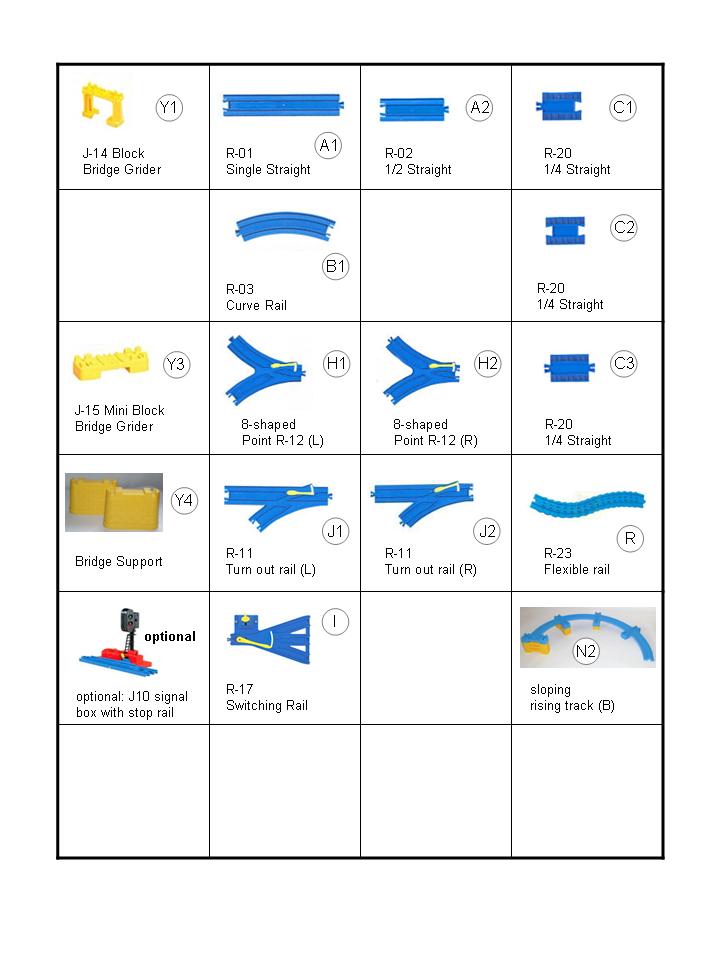 | | | | |
|---|---|---|---|
| Y1 J-14 Block Bridge Grider | A1 R-01 Single Straight | A2 R-02 1/2 Straight | C1 R-20 1/4 Straight |
| | B1 R-03 Curve Rail | | C2 R-20 1/4 Straight |
| Y3 J-15 Mini Block Bridge Grider | H1 8-shaped Point R-12 (L) | H2 8-shaped Point R-12 (R) | C3 R-20 1/4 Straight |
| Y4 Bridge Support | J1 R-11 Turn out rail (L) | J2 R-11 Turn out rail (R) | R R-23 Flexible rail |
| optional optional: J10 signal box with stop rail | I R-17 Switching Rail | | N2 sloping rising track (B) |
| | | | |